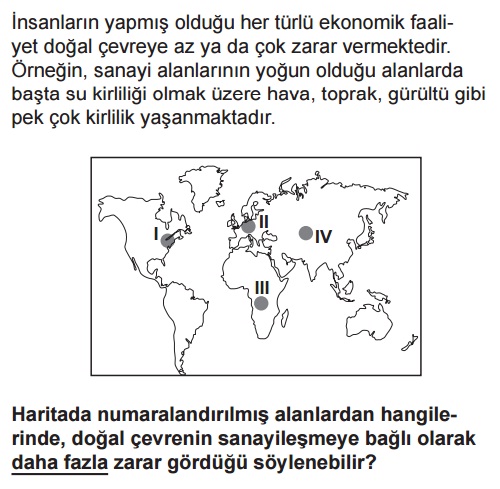 İnsanların yapmış olduğu her türlü ekonomik faaliyet doğal çevreye az ya da çok zarar vermektedir. Örneğin, sanayi alanlarının yoğun olduğu alanlarda başta su kirliliği olmak üzere hava, toprak, gürültü gibi pek çok kirlilik yaşanmaktadır.

I
II
IV
III

Haritada numaralandırılmış alanlardan hangilerinde, doğal çevrenin sanayileşmeye bağlı olarak daha fazla zarar gördüğü söylenebilir?